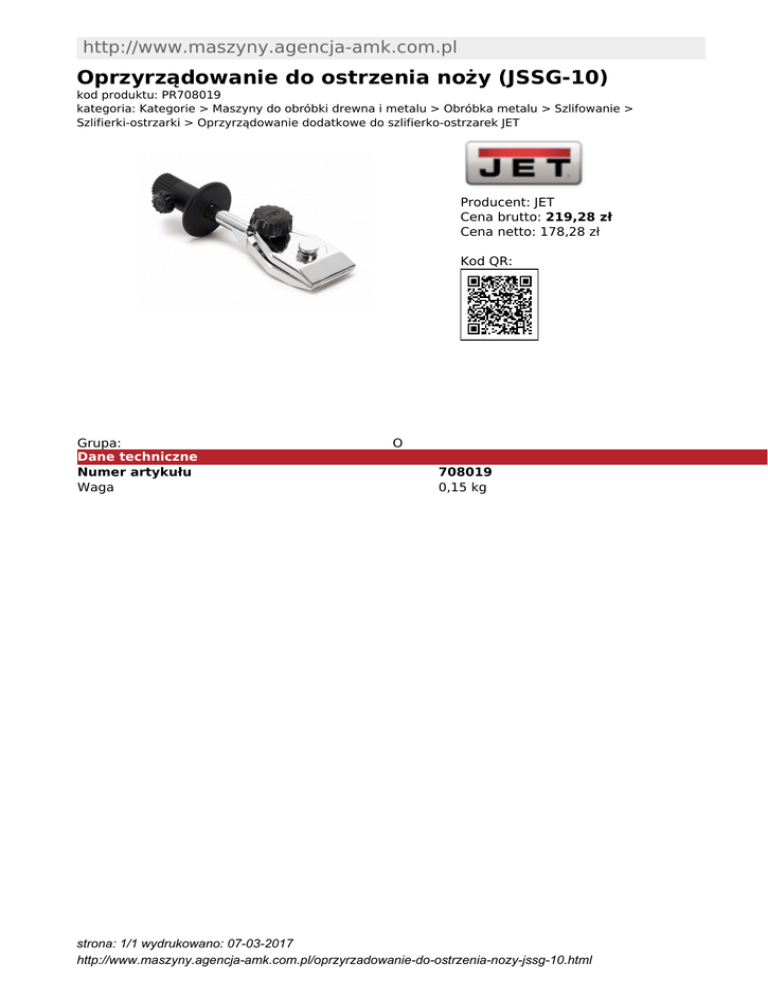 http://www.maszyny.agencja-amk.com.pl

Oprzyrządowanie do ostrzenia noży (JSSG-10)
kod produktu: PR708019
kategoria: Kategorie > Maszyny do obróbki drewna i metalu > Obróbka metalu > Szlifowanie > Szlifierki-ostrzarki > Oprzyrządowanie dodatkowe do szlifierko-ostrzarek JET

JET

Producent: JET
Cena brutto: 219,28 zł
Cena netto: 178,28 zł

Kod QR:

Grupa: O

Dane techniczne

Numer artykułu 708019
Waga 0,15 kg

strona: 1/1 wydrukowano: 07-03-2017
http://www.maszyny.agencja-amk.com.pl/oprzyrzadowanie-do-ostrzenia-nozy-jssg-10.html